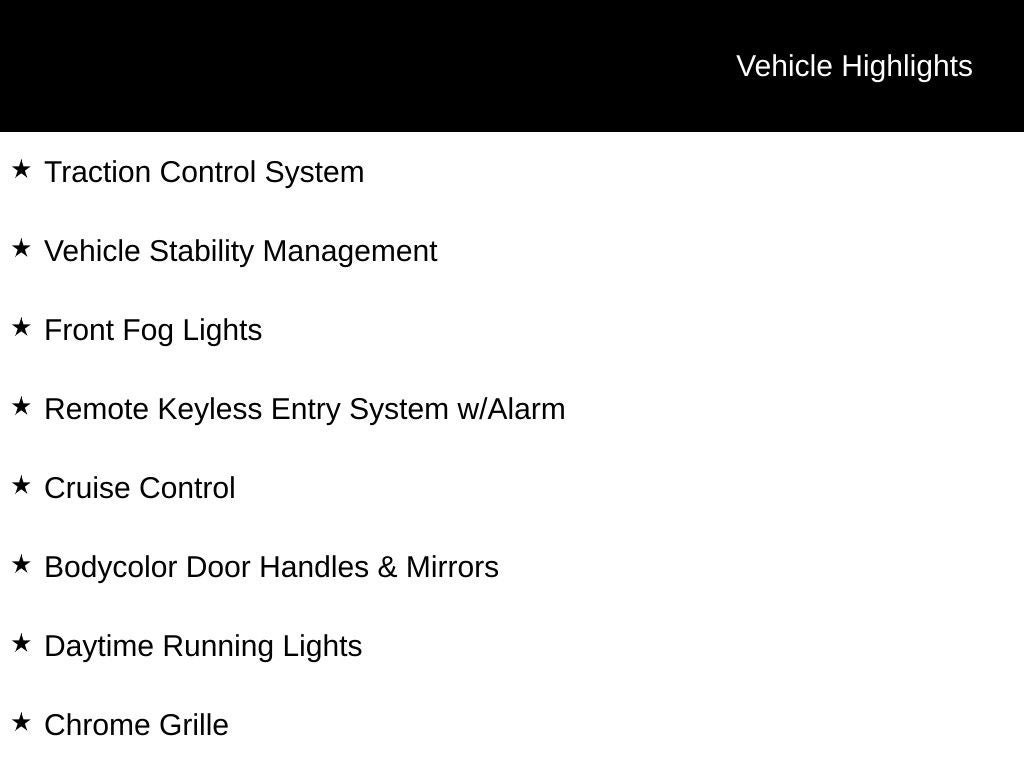 Vehicle Highlights

★ Traction Control System

★ Vehicle Stability Management

★ Front Fog Lights

★ Remote Keyless Entry System w/Alarm

★ Cruise Control

★ Bodycolor Door Handles & Mirrors

★ Daytime Running Lights

★ Chrome Grille